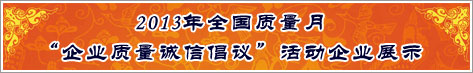 2013年全国质量月
“企业质量诚信倡议” 活动企业展示